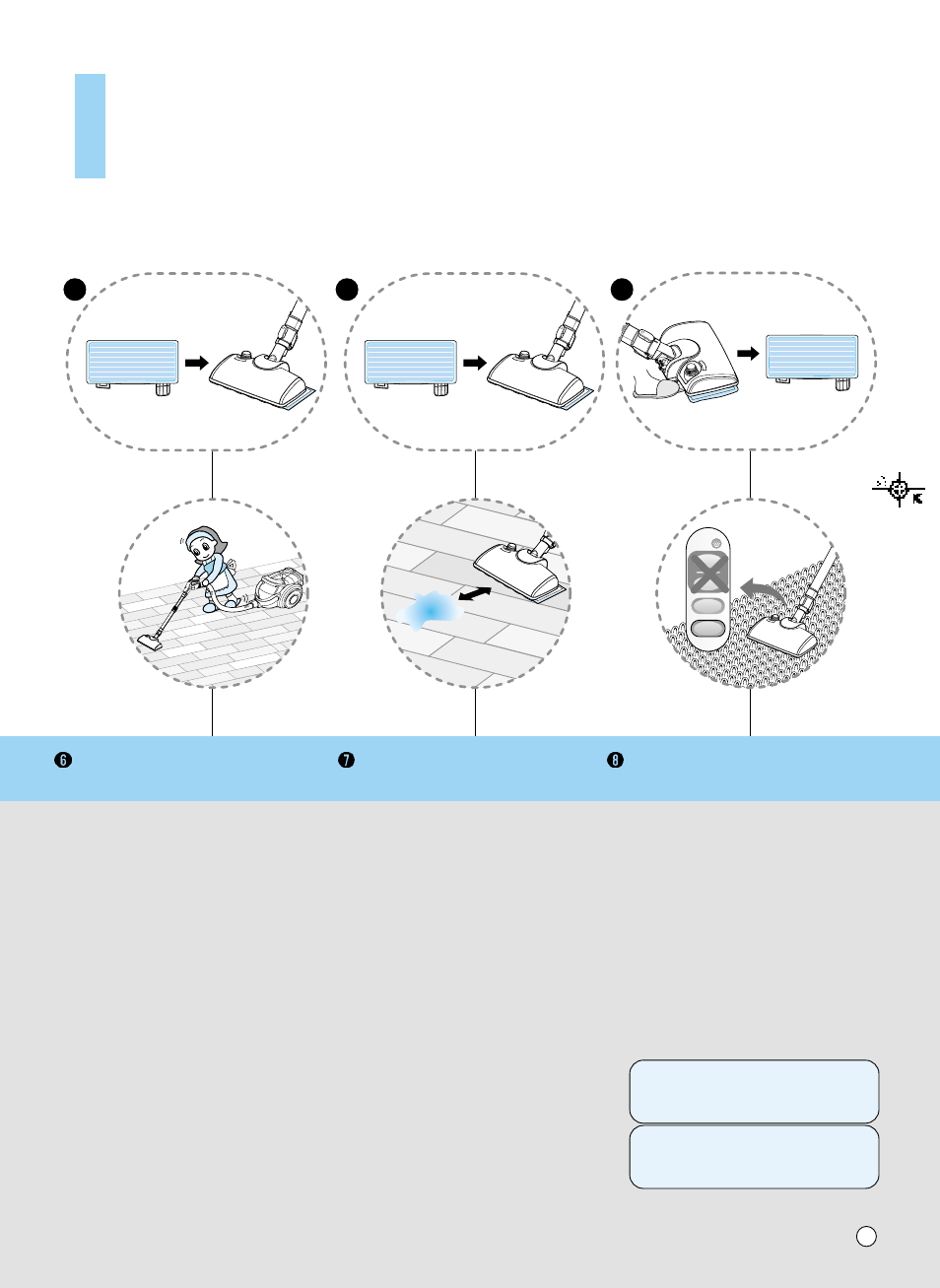 ❻

❼

❽